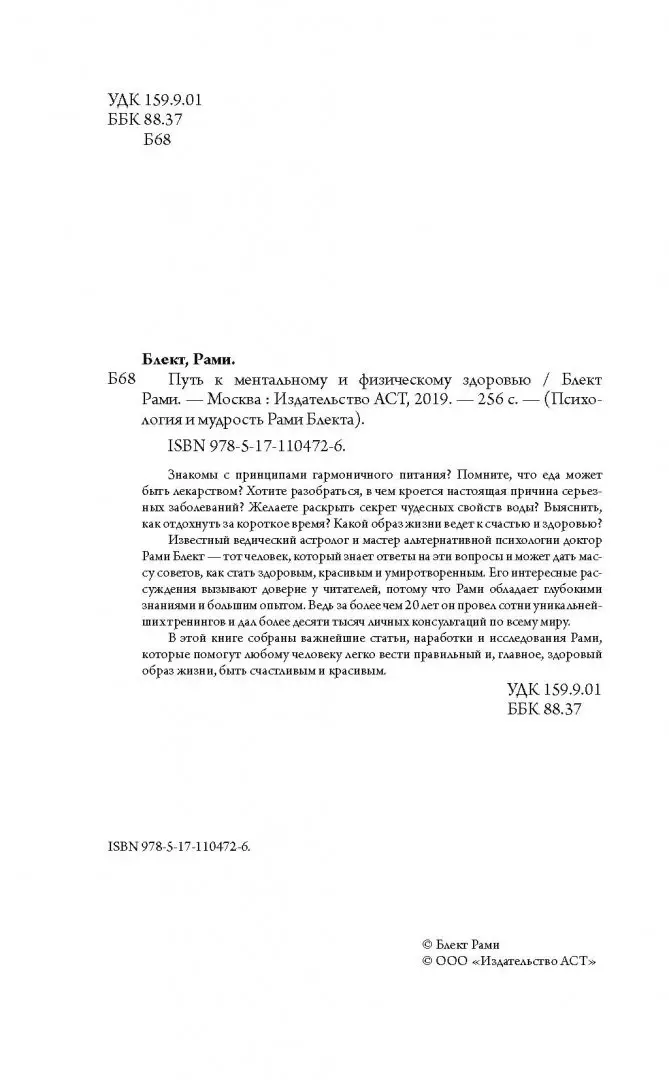 УДК 159.9.01
ББК 88.37
Б68

Блект, Рами.

Б68 Путь к ментальному и физическому здоровью / Блект Рами. — Москва : Издательство АСТ, 2019. — 256 с. — (Психология и мудрость Рами Блекта).

ISBN 978-5-17-110472-6.

Знакомы с принципами гармоничного питания? Помните, что еда может быть лекарством? Хотите разобраться, в чем кроется настоящая причина серьезных заболеваний? Желаете раскрыть секрет чудесных свойств воды? Выяснить, как отдохнуть за короткое время? Какой образ жизни ведет к счастью и здоровью?

Известный ведический астролог и мастер альтернативной психологии доктор Рами Блект — тот человек, который знает ответы на эти вопросы и может дать массу советов, как стать здоровым, красивым и умиротворенным. Его интересные рассуждения вызывают доверие у читателей, потому что Рами обладает глубокими знаниями и большим опытом. Ведь за более чем 20 лет он провел сотни уникальнейших тренингов и дал более десяти тысяч личных консультаций по всему миру.

В этой книге собраны важнейшие статьи, наработки и исследования Рами, которые помогут любому человеку легко вести правильный и, главное, здоровый образ жизни, быть счастливым и красивым.

УДК 159.9.01
ББК 88.37

ISBN 978-5-17-110472-6.

© Блект Рами
© ООО «Издательство АСТ»